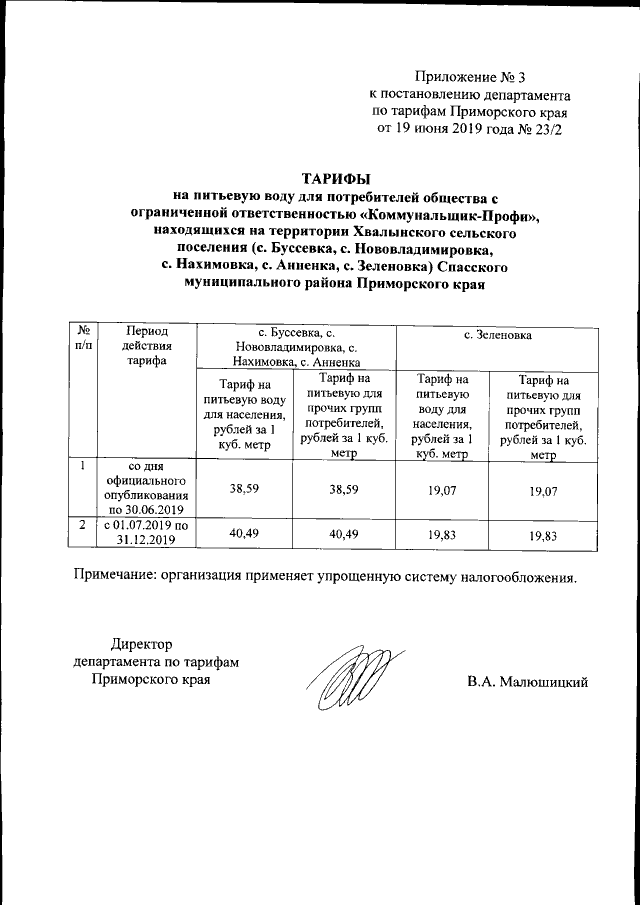 Приложение № 3
к постановлению департамента
по тарифам Приморского края
от 19 июня 2019 года № 23/2

ТАРИФЫ
на питьевую воду для потребителей общества с ограниченной ответственностью «Коммунальщик-Профи», находящихся на территории Хвалынского сельского поселения (с. Буссевка, с. Нововладимировка, с. Нахимовка, с. Анненка, с. Зеленовка) Спасского муниципального района Приморского края

| № п/п | Период действия тарифа | с. Буссевка, с. Нововладимировка, с. Нахимовка, с. Анненка | | с. Зеленовка | |
|---|---|---|---|---|---|
| | | Тариф на питьевую воду для населения, рублей за 1 куб. метр | Тариф на питьевую для прочих групп потребителей, рублей за 1 куб. метр | Тариф на питьевую воду для населения, рублей за 1 куб. метр | Тариф на питьевую для прочих групп потребителей, рублей за 1 куб. метр |
| 1 | со дня официального опубликования по 30.06.2019 | 38,59 | 38,59 | 19,07 | 19,07 |
| 2 | с 01.07.2019 по 31.12.2019 | 40,49 | 40,49 | 19,83 | 19,83 |

Примечание: организация применяет упрощенную систему налогообложения.

Директор
департамента по тарифам
Приморского края

В.А. Малюшицкий